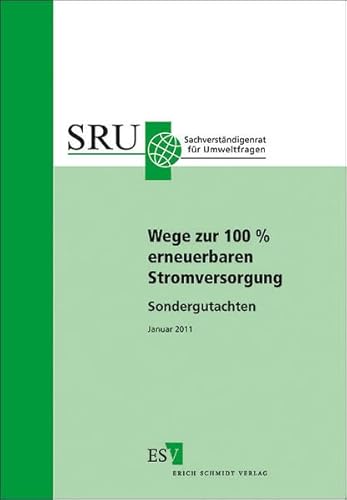 SRU
Sachverständigenrat für Umweltfragen

Wege zur 100 % erneuerbaren Stromversorgung

Sondergutachten

Januar 2011

ESV
ERICH SCHMIDT VERLAG